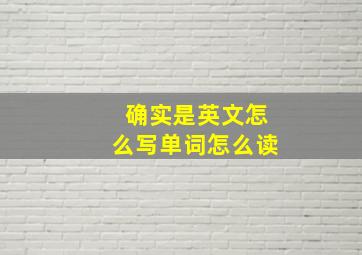 确实是英文怎么写单词怎么读